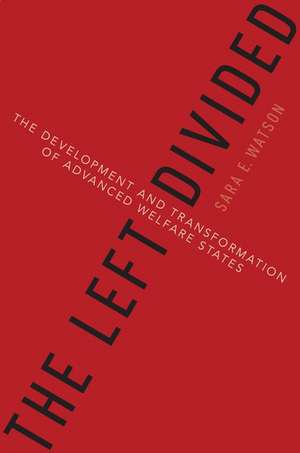 THE LEFT DIVIDED

THE DEVELOPMENT AND TRANSFORMATION OF ADVANCED WELFARE STATES

SARA E. WATSON